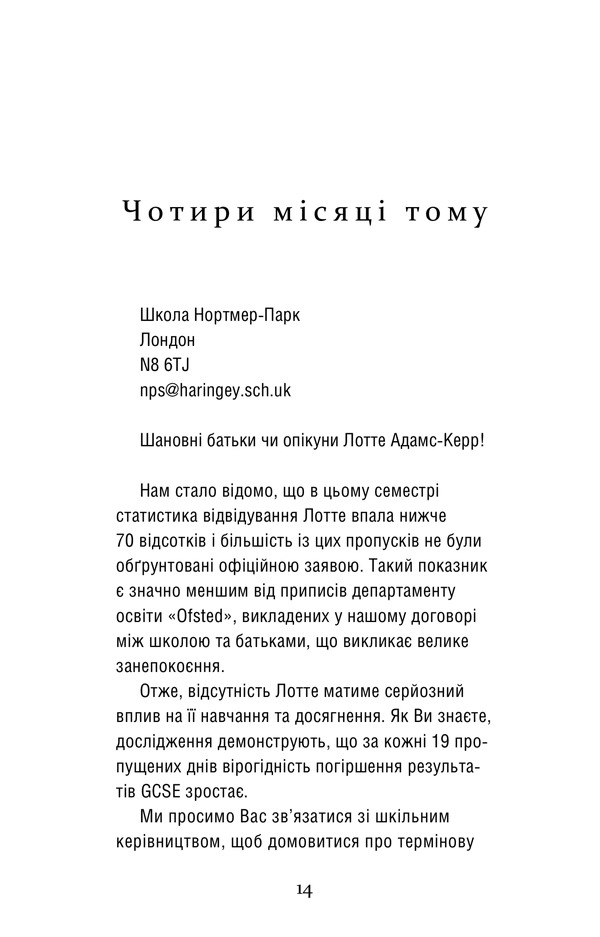 Чотири місяці тому

Школа Нортмер-Парк
Лондон
N8 6TJ
nps@haringey.sch.uk

Шановні батьки чи опікуни Лотте Адамс-Керр!

Нам стало відомо, що в цьому семестрі статистика відвідування Лотте впала нижче 70 відсотків і більшість із цих пропусків не були обґрунтовані офіційною заявою. Такий показник є значно меншим від приписів департаменту освіти «Ofsted», викладених у нашому договорі між школою та батьками, що викликає велике занепокоєння.

Отже, відсутність Лотте матиме серйозний вплив на її навчання та досягнення. Як Ви знаєте, дослідження демонструють, що за кожні 19 пропущених днів вірогідність погіршення результатів GCSE зростає.

Ми просимо Вас зв'язатися зі шкільним керівництвом, щоб домовитися про термінову

14